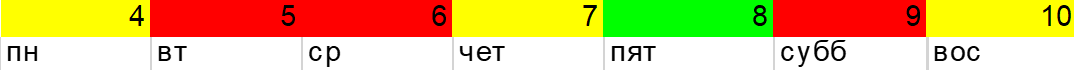 | 4 | 5 | 6 | 7 | 8 | 9 | 10 |
|---|---|---|---|---|---|---|
| пн | вт | ср | чет | пят | субб | вос |